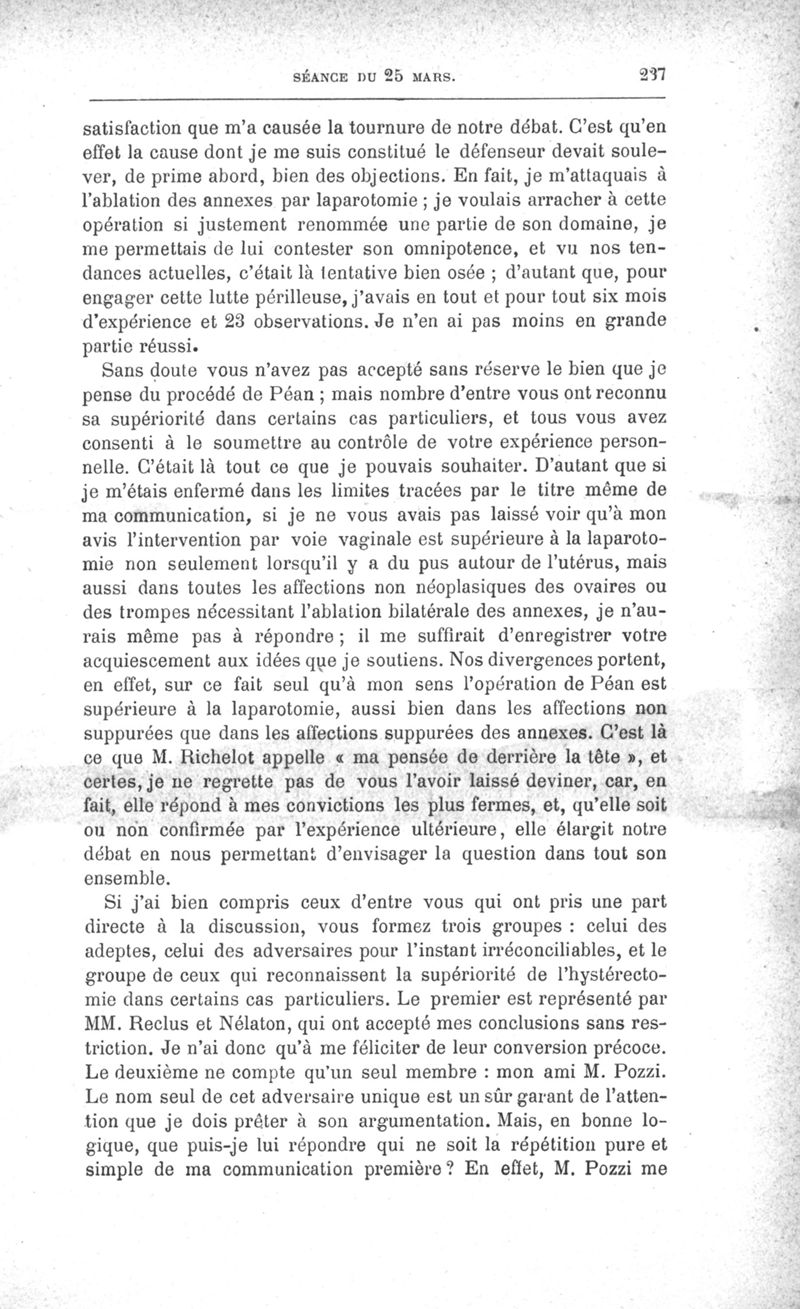 SÉANCE DU 25 MARS. 237

satisfaction que m'a causée la tournure de notre débat. C'est qu'en effet la cause dont je me suis constitué le défenseur devait soulever, de prime abord, bien des objections. En fait, je m'attaquais à l'ablation des annexes par laparotomie ; je voulais arracher à cette opération si justement renommée une partie de son domaine, je me permettais de lui contester son omnipotence, et vu nos tendances actuelles, c'était là tentative bien osée ; d'autant que, pour engager cette lutte périlleuse, j'avais en tout et pour tout six mois d'expérience et 23 observations. Je n'en ai pas moins en grande partie réussi.

Sans doute vous n'avez pas accepté sans réserve le bien que je pense du procédé de Péan ; mais nombre d'entre vous ont reconnu sa supériorité dans certains cas particuliers, et tous vous avez consenti à le soumettre au contrôle de votre expérience personnelle. C'était là tout ce que je pouvais souhaiter. D'autant que si je m'étais enfermé dans les limites tracées par le titre même de ma communication, si je ne vous avais pas laissé voir qu'à mon avis l'intervention par voie vaginale est supérieure à la laparotomie non seulement lorsqu'il y a du pus autour de l'utérus, mais aussi dans toutes les affections non néoplasiques des ovaires ou des trompes nécessitant l'ablation bilatérale des annexes, je n'aurais même pas à répondre ; il me suffirait d'enregistrer votre acquiescement aux idées que je soutiens. Nos divergences portent, en effet, sur ce fait seul qu'à mon sens l'opération de Péan est supérieure à la laparotomie, aussi bien dans les affections non suppurées que dans les affections suppurées des annexes. C'est là ce que M. Richelot appelle « ma pensée de derrière la tête », et certes, je ne regrette pas de vous l'avoir laissé deviner, car, en fait, elle répond à mes convictions les plus fermes, et, qu'elle soit ou non confirmée par l'expérience ultérieure, elle élargit notre débat en nous permettant d'envisager la question dans tout son ensemble.

Si j'ai bien compris ceux d'entre vous qui ont pris une part directe à la discussion, vous formez trois groupes : celui des adeptes, celui des adversaires pour l'instant irréconciliables, et le groupe de ceux qui reconnaissent la supériorité de l'hystérectomie dans certains cas particuliers. Le premier est représenté par MM. Reclus et Nélaton, qui ont accepté mes conclusions sans restriction. Je n'ai donc qu'à me féliciter de leur conversion précoce. Le deuxième ne compte qu'un seul membre : mon ami M. Pozzi. Le nom seul de cet adversaire unique est un sûr garant de l'attention que je dois prêter à son argumentation. Mais, en bonne logique, que puis-je lui répondre qui ne soit la répétition pure et simple de ma communication première ? En effet, M. Pozzi me